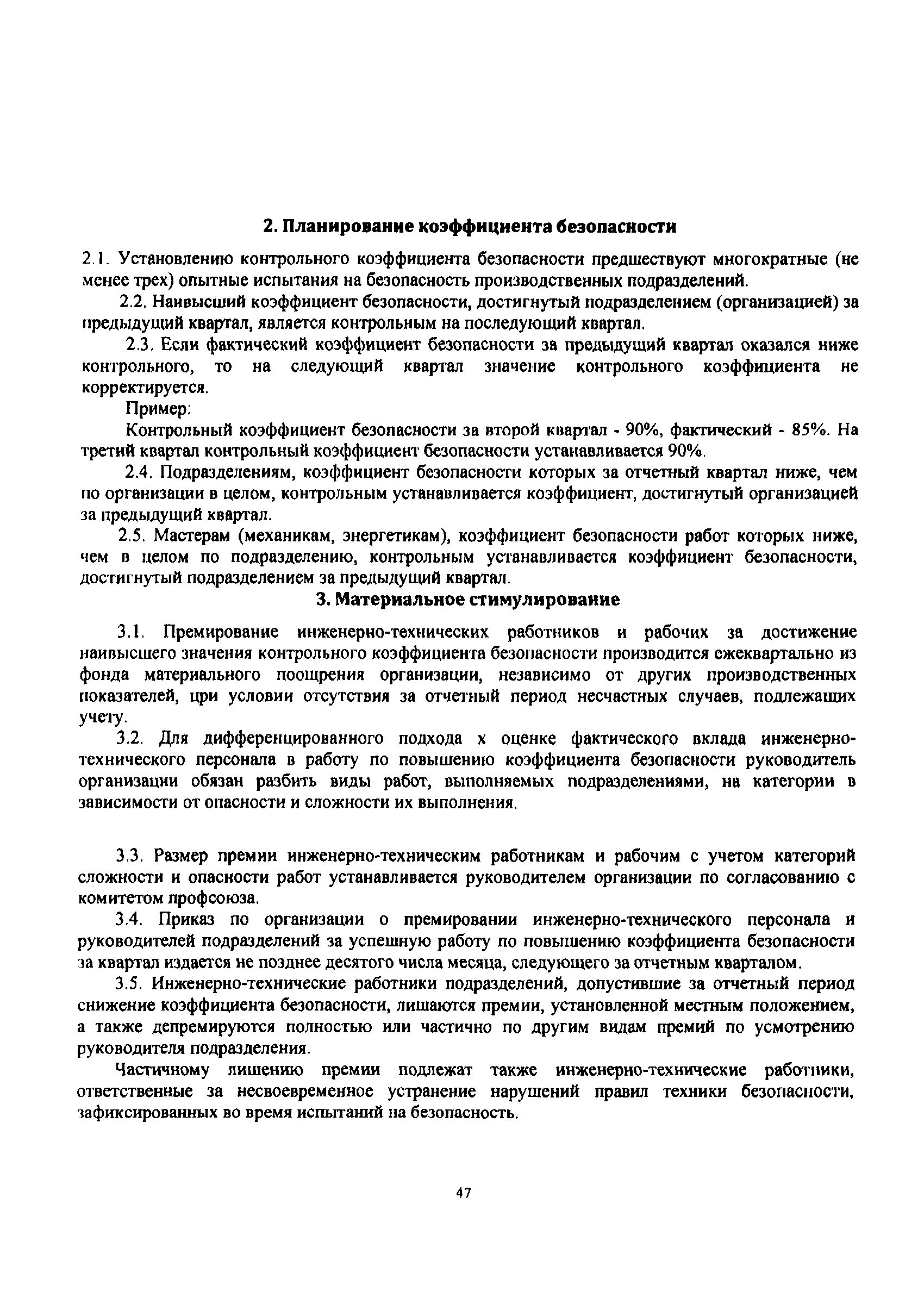 2. Планирование коэффициента безопасности

2.1. Установлению контрольного коэффициента безопасности предшествуют многократные (не менее трех) опытные испытания на безопасность производственных подразделений.

2.2. Наивысший коэффициент безопасности, достигнутый подразделением (организацией) за предыдущий квартал, является контрольным на последующий квартал.

2.3. Если фактический коэффициент безопасности за предыдущий квартал оказался ниже контрольного, то на следующий квартал значение контрольного коэффициента не корректируется.

Пример:

Контрольный коэффициент безопасности за второй квартал - 90%, фактический - 85%. На третий квартал контрольный коэффициент безопасности устанавливается 90%.

2.4. Подразделениям, коэффициент безопасности которых за отчетный квартал ниже, чем по организации в целом, контрольным устанавливается коэффициент, достигнутый организацией за предыдущий квартал.

2.5. Мастерам (механикам, энергетикам), коэффициент безопасности работ которых ниже, чем в целом по подразделению, контрольным устанавливается коэффициент безопасности, достигнутый подразделением за предыдущий квартал.

3. Материальное стимулирование

3.1. Премирование инженерно-технических работников и рабочих за достижение наивысшего значения контрольного коэффициента безопасности производится ежеквартально из фонда материального поощрения организации, независимо от других производственных показателей, цри условии отсутствия за отчетный период несчастных случаев, подлежащих учету.

3.2. Для дифференцированного подхода х оценке фактического вклада инженерно-технического персонала в работу по повышению коэффициента безопасности руководитель организации обязан разбить виды работ, выполняемых подразделениями, на категории в зависимости от опасности и сложности их выполнения.

3.3. Размер премии инженерно-техническим работникам и рабочим с учетом категорий сложности и опасности работ устанавливается руководителем организации по согласованию с комитетом профсоюза.

3.4. Приказ по организации о премировании инженерно-технического персонала и руководителей подразделений за успешную работу по повышению коэффициента безопасности за квартал издается не позднее десятого числа месяца, следующего за отчетным кварталом.

3.5. Инженерно-технические работники подразделений, допустившие за отчетный период снижение коэффициента безопасности, лишаются премии, установленной местным положением, а также депремируются полностью или частично по другим видам премий по усмотрению руководителя подразделения.

Частичному лишению премии подлежат также инженерно-технические работники, ответственные за несвоевременное устранение нарушений правил техники безопасности, зафиксированных во время испытаний на безопасность.

47